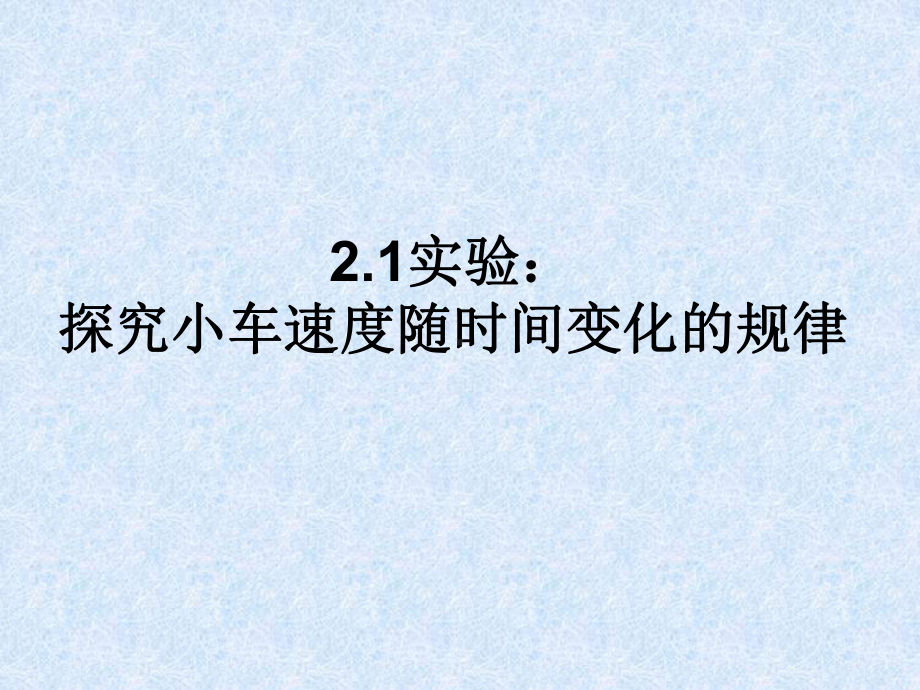 2.1实验：
探究小车速度随时间变化的规律